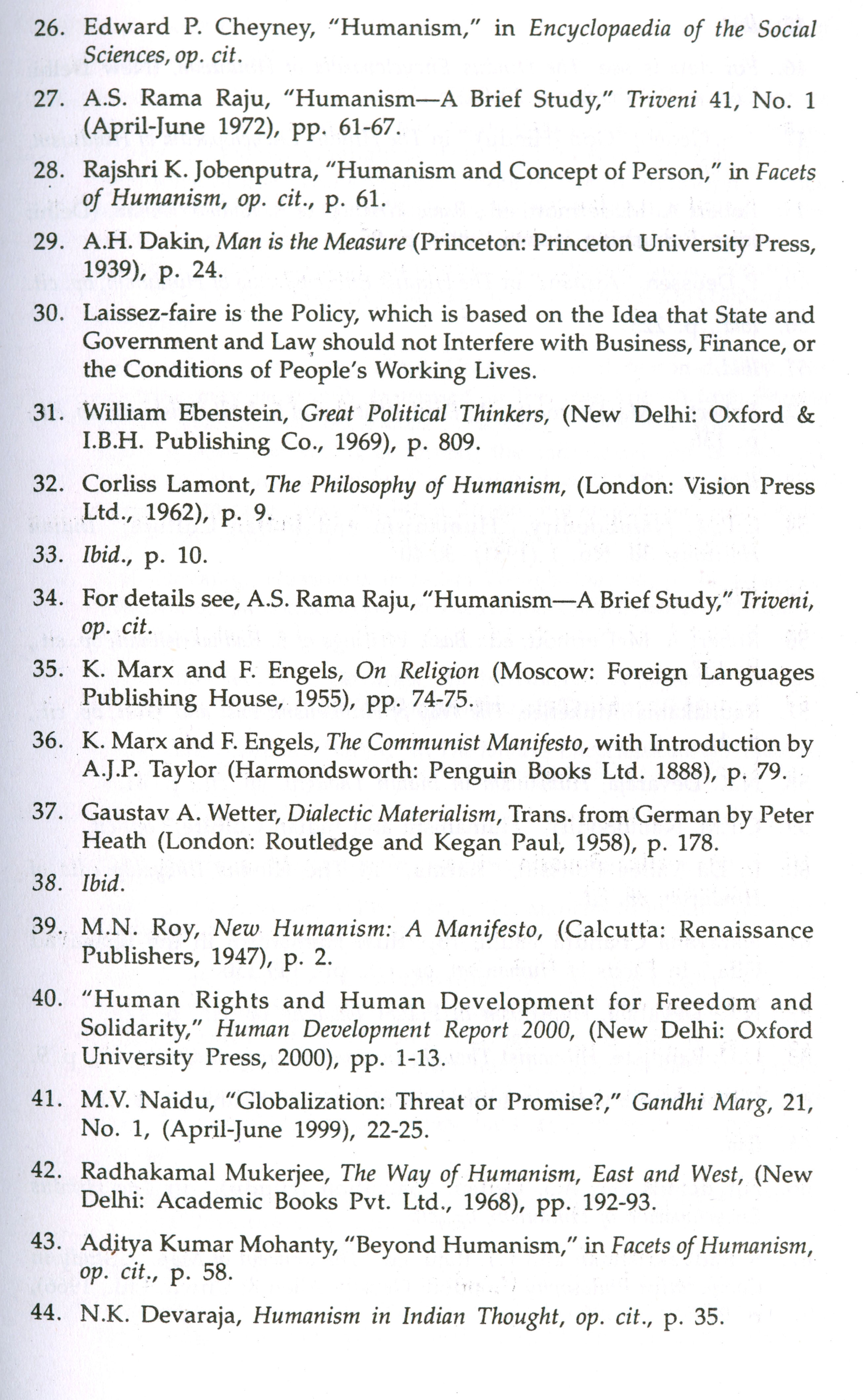 26. Edward P. Cheyney, "Humanism," in Encyclopaedia of the Social Sciences, op. cit.

27. A.S. Rama Raju, "Humanism—A Brief Study," Triveni 41, No. 1 (April-June 1972), pp. 61-67.

28. Rajshri K. Jobenputra, "Humanism and Concept of Person," in Facets of Humanism, op. cit., p. 61.

29. A.H. Dakin, Man is the Measure (Princeton: Princeton University Press, 1939), p. 24.

30. Laissez-faire is the Policy, which is based on the Idea that State and Government and Law should not Interfere with Business, Finance, or the Conditions of People's Working Lives.

31. William Ebenstein, Great Political Thinkers, (New Delhi: Oxford & I.B.H. Publishing Co., 1969), p. 809.

32. Corliss Lamont, The Philosophy of Humanism, (London: Vision Press Ltd., 1962), p. 9.

33. Ibid., p. 10.

34. For details see, A.S. Rama Raju, "Humanism—A Brief Study," Triveni, op. cit.

35. K. Marx and F. Engels, On Religion (Moscow: Foreign Languages Publishing House, 1955), pp. 74-75.

36. K. Marx and F. Engels, The Communist Manifesto, with Introduction by A.J.P. Taylor (Harmondsworth: Penguin Books Ltd. 1888), p. 79.

37. Gaustav A. Wetter, Dialectic Materialism, Trans. from German by Peter Heath (London: Routledge and Kegan Paul, 1958), p. 178.

38. Ibid.

39. M.N. Roy, New Humanism: A Manifesto, (Calcutta: Renaissance Publishers, 1947), p. 2.

40. "Human Rights and Human Development for Freedom and Solidarity," Human Development Report 2000, (New Delhi: Oxford University Press, 2000), pp. 1-13.

41. M.V. Naidu, "Globalization: Threat or Promise?," Gandhi Marg, 21, No. 1, (April-June 1999), 22-25.

42. Radhakamal Mukerjee, The Way of Humanism, East and West, (New Delhi: Academic Books Pvt. Ltd., 1968), pp. 192-93.

43. Aditya Kumar Mohanty, "Beyond Humanism," in Facets of Humanism, op. cit., p. 58.

44. N.K. Devaraja, Humanism in Indian Thought, op. cit., p. 35.